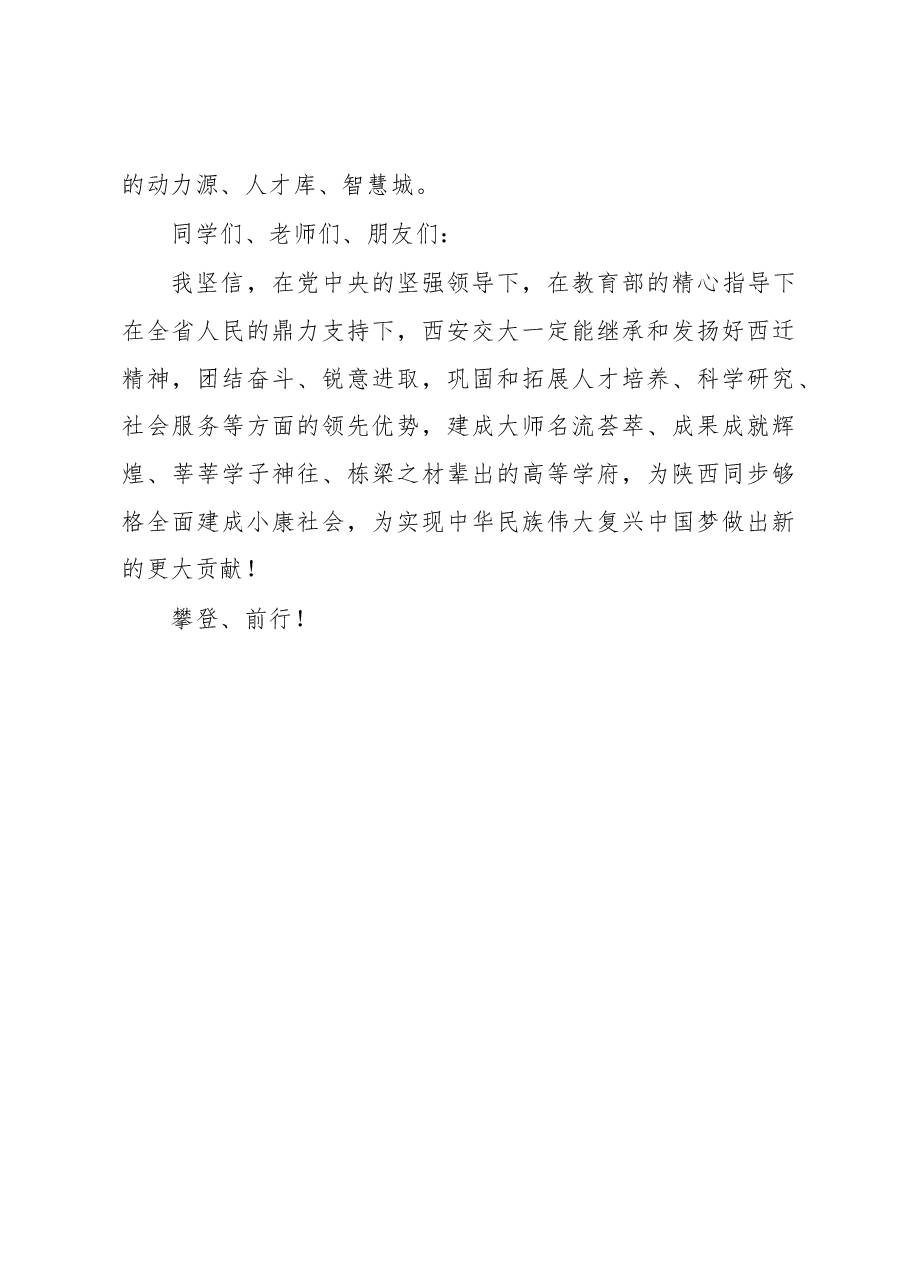 的动力源、人才库、智慧城。

同学们、老师们、朋友们：

我坚信，在党中央的坚强领导下，在教育部的精心指导下在全省人民的鼎力支持下，西安交大一定能继承和发扬好西迁精神，团结奋斗、锐意进取，巩固和拓展人才培养、科学研究、社会服务等方面的领先优势，建成大师名流荟萃、成果成就辉煌、莘莘学子神往、栋梁之材辈出的高等学府，为陕西同步够格全面建成小康社会，为实现中华民族伟大复兴中国梦做出新的更大贡献！

攀登、前行！